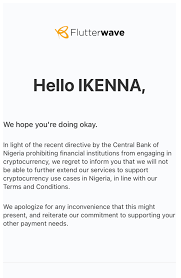 Flutterwave

Hello IKENNA,

We hope you're doing okay.

In light of the recent directive by the Central Bank of Nigeria prohibiting financial institutions from engaging in cryptocurrency, we regret to inform you that we will not be able to further extend our services to support cryptocurrency use cases in Nigeria, in line with our Terms and Conditions.

We apologize for any inconvenience that this might present, and reiterate our commitment to supporting your other payment needs.